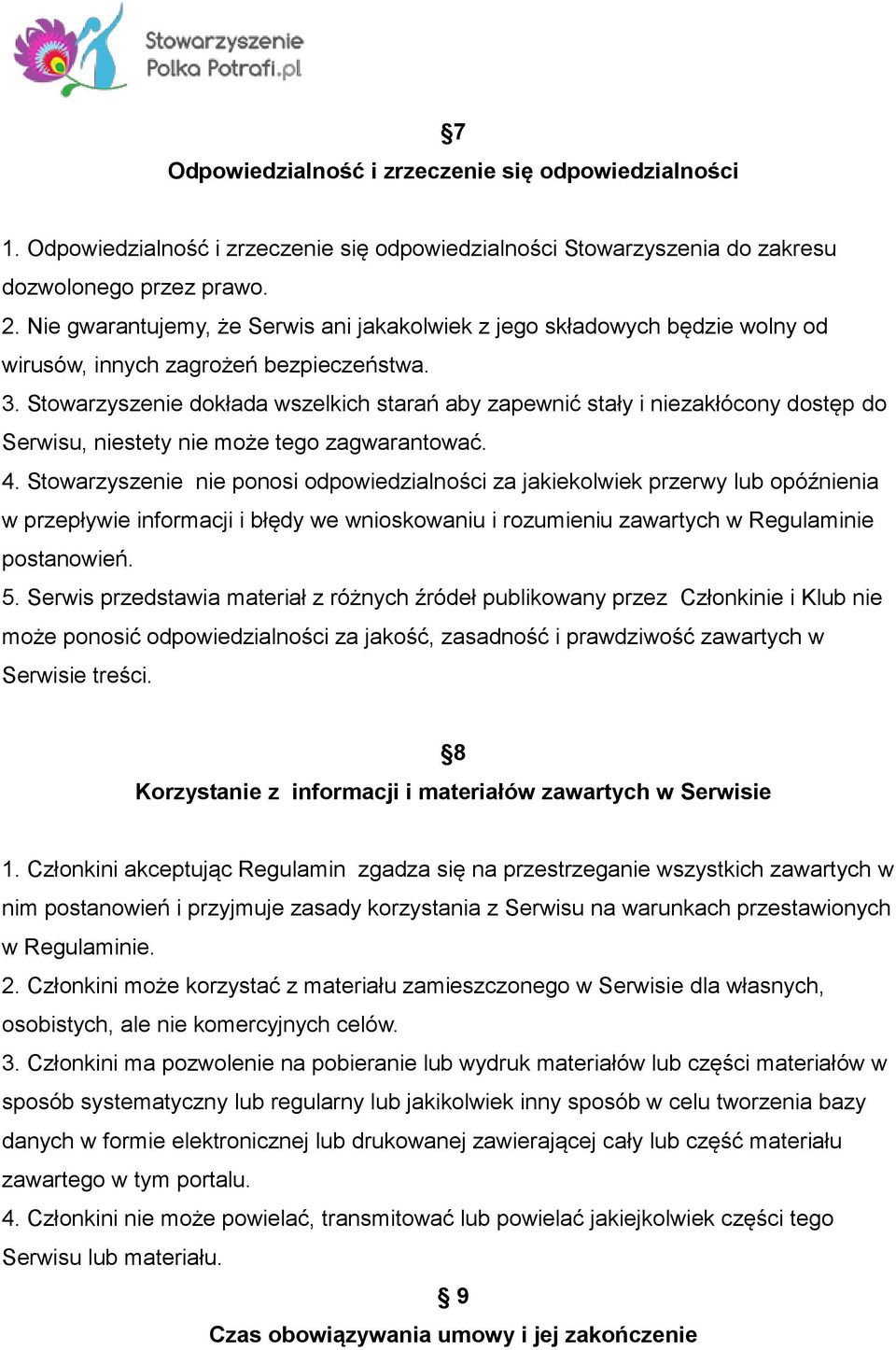 Stowarzyszenie Polka Potrafi.pl

§7

Odpowiedzialność i zrzeczenie się odpowiedzialności

1. Odpowiedzialność i zrzeczenie się odpowiedzialności Stowarzyszenia do zakresu dozwolonego przez prawo.
2. Nie gwarantujemy, że Serwis ani jakakolwiek z jego składowych będzie wolny od wirusów, innych zagrożeń bezpieczeństwa.
3. Stowarzyszenie dokłada wszelkich starań aby zapewnić stały i niezakłócony dostęp do Serwisu, niestety nie może tego zagwarantować.
4. Stowarzyszenie nie ponosi odpowiedzialności za jakiekolwiek przerwy lub opóźnienia w przepływie informacji i błędy we wnioskowaniu i rozumieniu zawartych w Regulaminie postanowień.
5. Serwis przedstawia materiał z różnych źródeł publikowany przez Członkinie i Klub nie może ponosić odpowiedzialności za jakość, zasadność i prawdziwość zawartych w Serwisie treści.

§8

Korzystanie z informacji i materiałów zawartych w Serwisie

1. Członkini akceptując Regulamin zgadza się na przestrzeganie wszystkich zawartych w nim postanowień i przyjmuje zasady korzystania z Serwisu na warunkach przestawionych w Regulaminie.
2. Członkini może korzystać z materiału zamieszczonego w Serwisie dla własnych, osobistych, ale nie komercyjnych celów.
3. Członkini ma pozwolenie na pobieranie lub wydruk materiałów lub części materiałów w sposób systematyczny lub regularny lub jakikolwiek inny sposób w celu tworzenia bazy danych w formie elektronicznej lub drukowanej zawierającej cały lub część materiału zawartego w tym portalu.
4. Członkini nie może powielać, transmitować lub powielać jakiejkolwiek części tego Serwisu lub materiału.

§ 9

Czas obowiązywania umowy i jej zakończenie